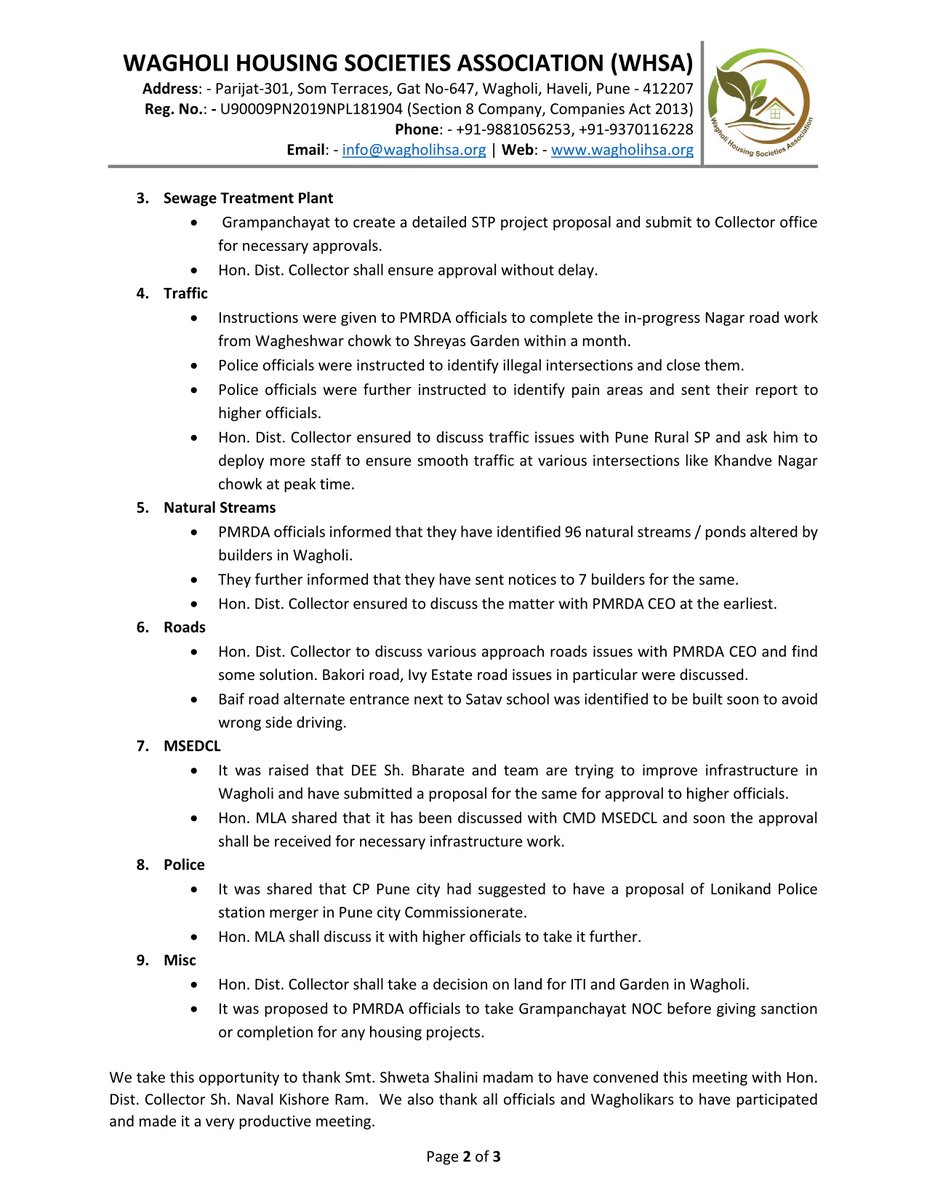 WAGHOLI HOUSING SOCIETIES ASSOCIATION (WHSA)
Address: - Parijat-301, Som Terraces, Gat No-647, Wagholi, Haveli, Pune - 412207
Reg. No.: - U90009PN2019NPL181904 (Section 8 Company, Companies Act 2013)
Phone: - +91-9881056253, +91-9370116228
Email: - info@wagholihsa.org | Web: - www.wagholihsa.org

Wagholi Housing Societies Association

3. Sewage Treatment Plant
• Grampanchayat to create a detailed STP project proposal and submit to Collector office for necessary approvals.
• Hon. Dist. Collector shall ensure approval without delay.

4. Traffic
• Instructions were given to PMRDA officials to complete the in-progress Nagar road work from Wagheshwar chowk to Shreyas Garden within a month.
• Police officials were instructed to identify illegal intersections and close them.
• Police officials were further instructed to identify pain areas and sent their report to higher officials.
• Hon. Dist. Collector ensured to discuss traffic issues with Pune Rural SP and ask him to deploy more staff to ensure smooth traffic at various intersections like Khandve Nagar chowk at peak time.

5. Natural Streams
• PMRDA officials informed that they have identified 96 natural streams / ponds altered by builders in Wagholi.
• They further informed that they have sent notices to 7 builders for the same.
• Hon. Dist. Collector ensured to discuss the matter with PMRDA CEO at the earliest.

6. Roads
• Hon. Dist. Collector to discuss various approach roads issues with PMRDA CEO and find some solution. Bakori road, Ivy Estate road issues in particular were discussed.
• Baif road alternate entrance next to Satav school was identified to be built soon to avoid wrong side driving.

7. MSEDCL
• It was raised that DEE Sh. Bharate and team are trying to improve infrastructure in Wagholi and have submitted a proposal for the same for approval to higher officials.
• Hon. MLA shared that it has been discussed with CMD MSEDCL and soon the approval shall be received for necessary infrastructure work.

8. Police
• It was shared that CP Pune city had suggested to have a proposal of Lonikand Police station merger in Pune city Commissionerate.
• Hon. MLA shall discuss it with higher officials to take it further.

9. Misc
• Hon. Dist. Collector shall take a decision on land for ITI and Garden in Wagholi.
• It was proposed to PMRDA officials to take Grampanchayat NOC before giving sanction or completion for any housing projects.

We take this opportunity to thank Smt. Shweta Shalini madam to have convened this meeting with Hon. Dist. Collector Sh. Naval Kishore Ram. We also thank all officials and Wagholikars to have participated and made it a very productive meeting.

Page 2 of 3